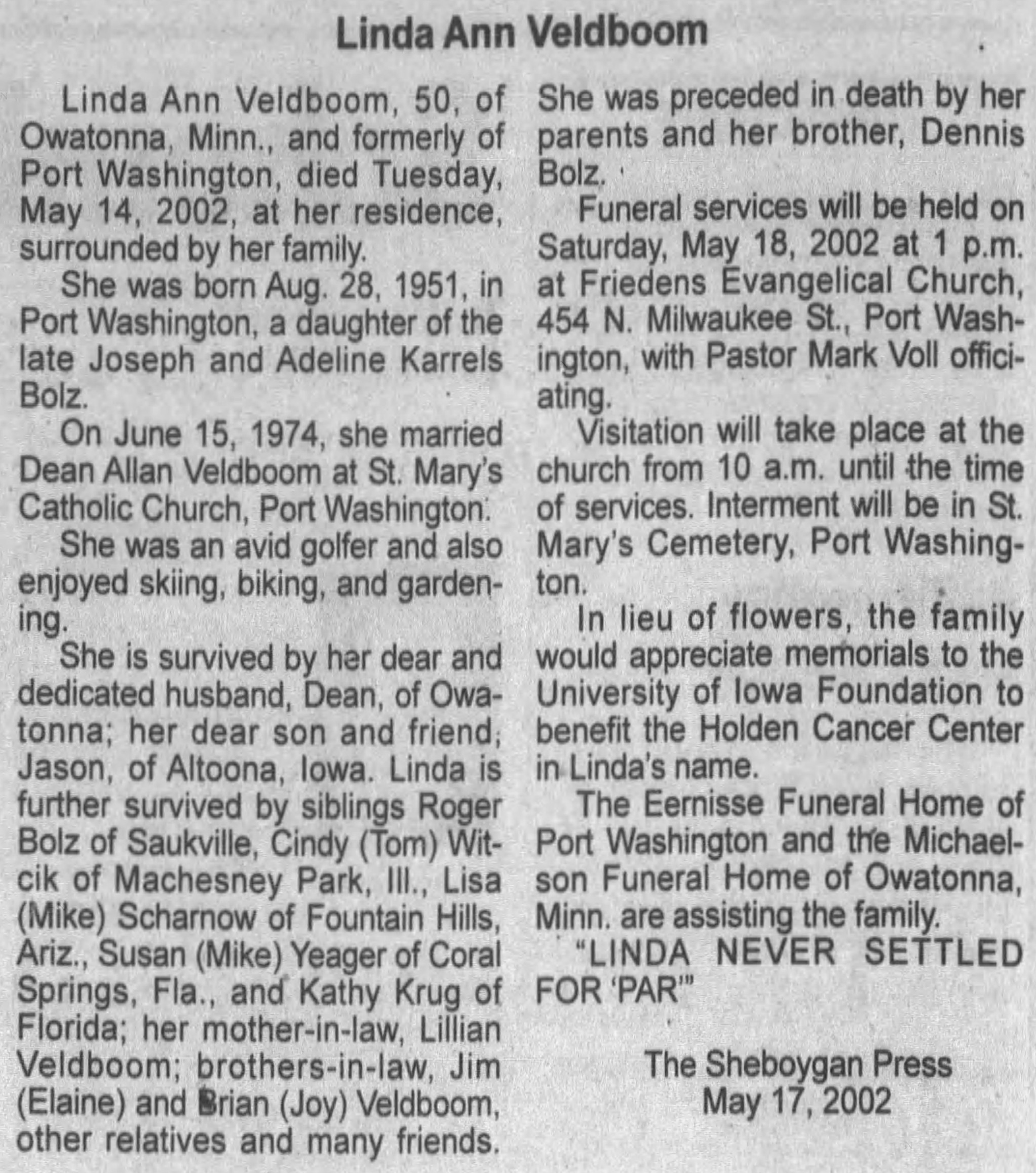 Linda Ann Veldboom

Linda Ann Veldboom, 50, of Owatonna, Minn., and formerly of Port Washington, died Tuesday, May 14, 2002, at her residence, surrounded by her family.

She was born Aug. 28, 1951, in Port Washington, a daughter of the late Joseph and Adeline Karrels Bolz.

On June 15, 1974, she married Dean Allan Veldboom at St. Mary's Catholic Church, Port Washington.

She was an avid golfer and also enjoyed skiing, biking, and gardening.

She is survived by her dear and dedicated husband, Dean, of Owatonna; her dear son and friend, Jason, of Altoona, Iowa. Linda is further survived by siblings Roger Bolz of Saukville, Cindy (Tom) Witcik of Machesney Park, Ill., Lisa (Mike) Scharnow of Fountain Hills, Ariz., Susan (Mike) Yeager of Coral Springs, Fla., and Kathy Krug of Florida; her mother-in-law, Lillian Veldboom; brothers-in-law, Jim (Elaine) and Brian (Joy) Veldboom, other relatives and many friends.

She was preceded in death by her parents and her brother, Dennis Bolz.

Funeral services will be held on Saturday, May 18, 2002 at 1 p.m. at Friedens Evangelical Church, 454 N. Milwaukee St., Port Washington, with Pastor Mark Voll officiating.

Visitation will take place at the church from 10 a.m. until the time of services. Interment will be in St. Mary's Cemetery, Port Washington.

In lieu of flowers, the family would appreciate memorials to the University of Iowa Foundation to benefit the Holden Cancer Center in Linda's name.

The Eernisse Funeral Home of Port Washington and the Michaelson Funeral Home of Owatonna, Minn. are assisting the family.

"LINDA NEVER SETTLED FOR 'PAR'"

The Sheboygan Press
May 17, 2002